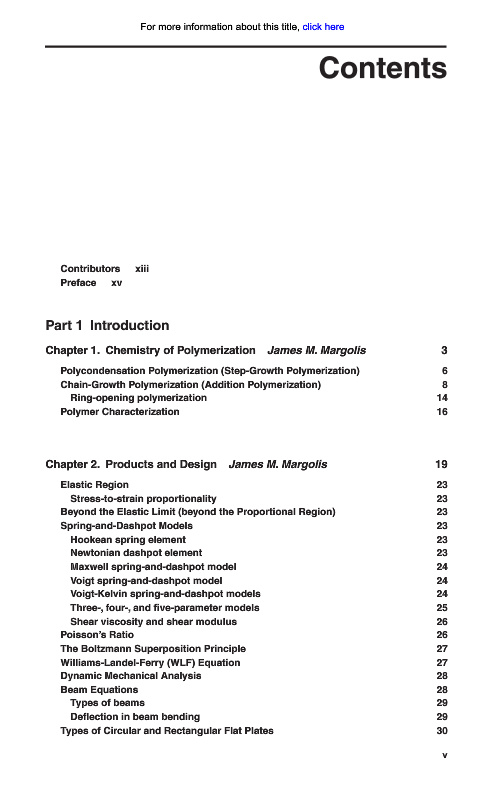 For more information about this title, click here

Contents

Contributors xiii
Preface xv

Part 1 Introduction

Chapter 1. Chemistry of Polymerization James M. Margolis 3

Polycondensation Polymerization (Step-Growth Polymerization) 6
Chain-Growth Polymerization (Addition Polymerization) 8
Ring-opening polymerization 14
Polymer Characterization 16

Chapter 2. Products and Design James M. Margolis 19

Elastic Region 23
Stress-to-strain proportionality 23
Beyond the Elastic Limit (beyond the Proportional Region) 23
Spring-and-Dashpot Models 23
Hookean spring element 23
Newtonian dashpot element 23
Maxwell spring-and-dashpot model 24
Voigt spring-and-dashpot model 24
Voigt-Kelvin spring-and-dashpot models 24
Three-, four-, and five-parameter models 25
Shear viscosity and shear modulus 26
Poisson's Ratio 26
The Boltzmann Superposition Principle 27
Williams-Landel-Ferry (WLF) Equation 27
Dynamic Mechanical Analysis 28
Beam Equations 28
Types of beams 29
Deflection in beam bending 29
Types of Circular and Rectangular Flat Plates 30

v